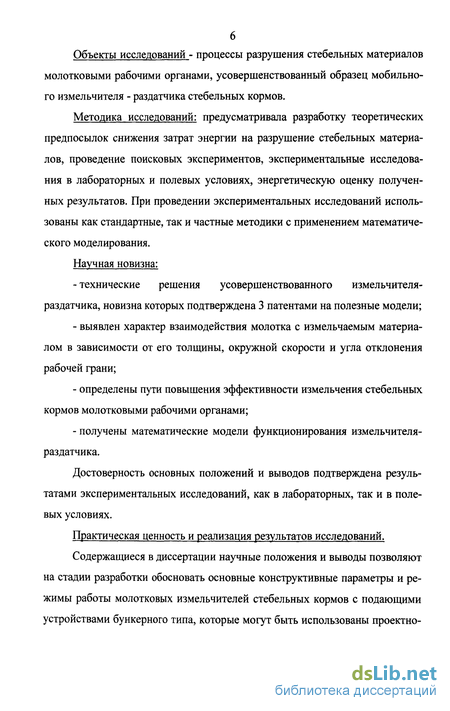 6

Объекты исследований - процессы разрушения стебельных материалов молотковыми рабочими органами, усовершенствованный образец мобильного измельчителя - раздатчика стебельных кормов.

Методика исследований: предусматривала разработку теоретических предпосылок снижения затрат энергии на разрушение стебельных материалов, проведение поисковых экспериментов, экспериментальные исследования в лабораторных и полевых условиях, энергетическую оценку полученных результатов. При проведении экспериментальных исследований использованы как стандартные, так и частные методики с применением математического моделирования.

Научная новизна:

- технические решения усовершенствованного измельчителя-раздатчика, новизна которых подтверждена 3 патентами на полезные модели;

- выявлен характер взаимодействия молотка с измельчаемым материалом в зависимости от его толщины, окружной скорости и угла отклонения рабочей грани;

- определены пути повышения эффективности измельчения стебельных кормов молотковыми рабочими органами;

- получены математические модели функционирования измельчителя-раздатчика.

Достоверность основных положений и выводов подтверждена результатами экспериментальных исследований, как в лабораторных, так и в полевых условиях.

Практическая ценность и реализация результатов исследований.

Содержащиеся в диссертации научные положения и выводы позволяют на стадии разработки обосновать основные конструктивные параметры и режимы работы молотковых измельчителей стебельных кормов с подающими устройствами бункерного типа, которые могут быть использованы проектно-

dsLib.net
библиотека диссертаций